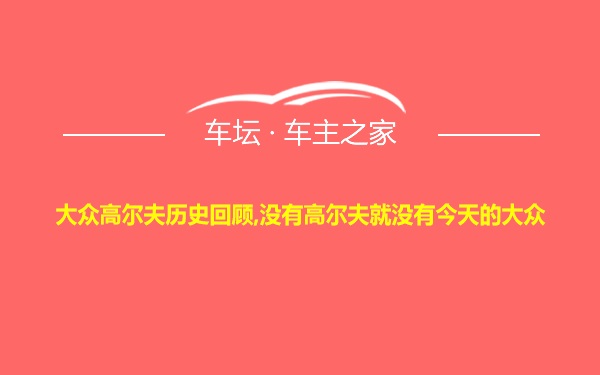 车坛 · 车主之家

大众高尔夫历史回顾,没有高尔夫就没有今天的大众